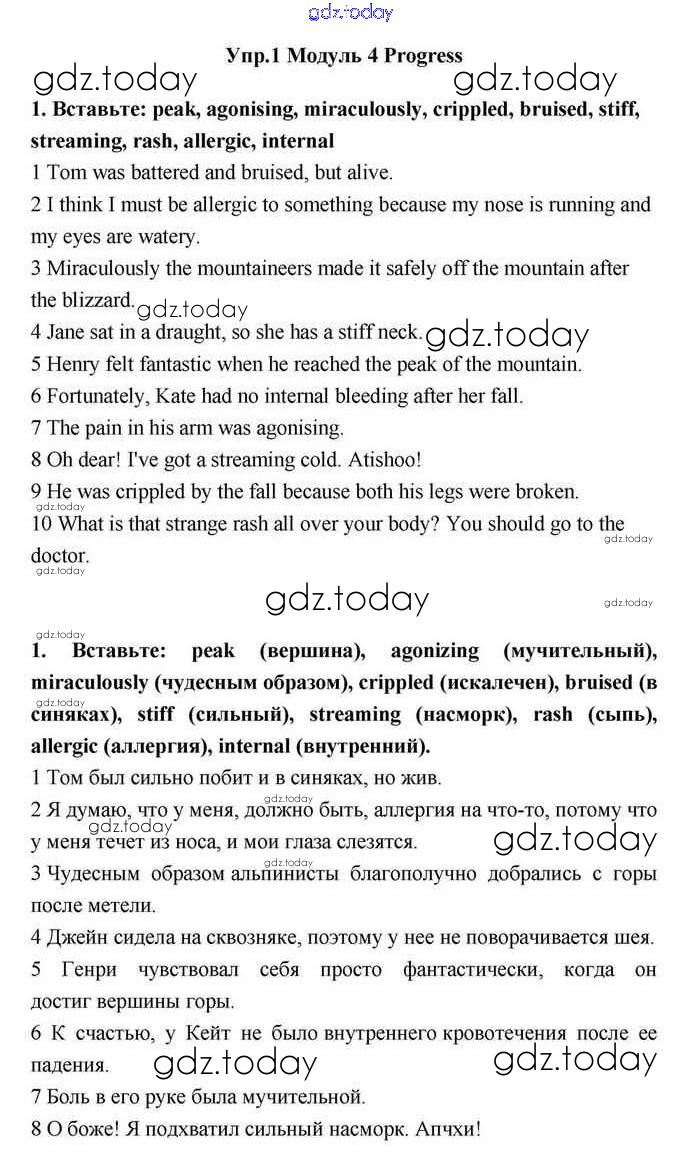 gdz.today

Упр.1 Модуль 4 Progress

gdz.today gdz.today

1. Вставьте: peak, agonising, miraculously, crippled, bruised, stiff, streaming, rash, allergic, internal

1 Tom was battered and bruised, but alive.

2 I think I must be allergic to something because my nose is running and my eyes are watery.

3 Miraculously the mountaineers made it safely off the mountain after the blizzard.

gdz.today

4 Jane sat in a draught, so she has a stiff neck.

gdz.today

5 Henry felt fantastic when he reached the peak of the mountain.

6 Fortunately, Kate had no internal bleeding after her fall.

7 The pain in his arm was agonising.

8 Oh dear! I've got a streaming cold. Atishoo!

9 He was crippled by the fall because both his legs were broken.

gdz.today

10 What is that strange rash all over your body? You should go to the doctor.

gdz.today gdz.today

gdz.today gdz.today

gdz.today

1. Вставьте: peak (вершина), agonizing (мучительный), miraculously (чудесным образом), crippled (искалечен), bruised (в синяках), stiff (сильный), streaming (насморк), rash (сыпь), allergic (аллергия), internal (внутренний).

gdz.today

1 Том был сильно побит и в синяках, но жив.

gdz.today

2 Я думаю, что у меня, должно быть, аллергия на что-то, потому что у меня течет из носа, и мои глаза слезятся.

gdz.today gdz.today gdz.today

3 Чудесным образом альпинисты благополучно добрались с горы после метели.

4 Джейн сидела на сквозняке, поэтому у нее не поворачивается шея.

5 Генри чувствовал себя просто фантастически, когда он достиг вершины горы.

6 К счастью, у Кейт не было внутреннего кровотечения после ее падения.

gdz.today gdz.today

7 Боль в его руке была мучительной.

8 О боже! Я подхватил сильный насморк. Апчхи!